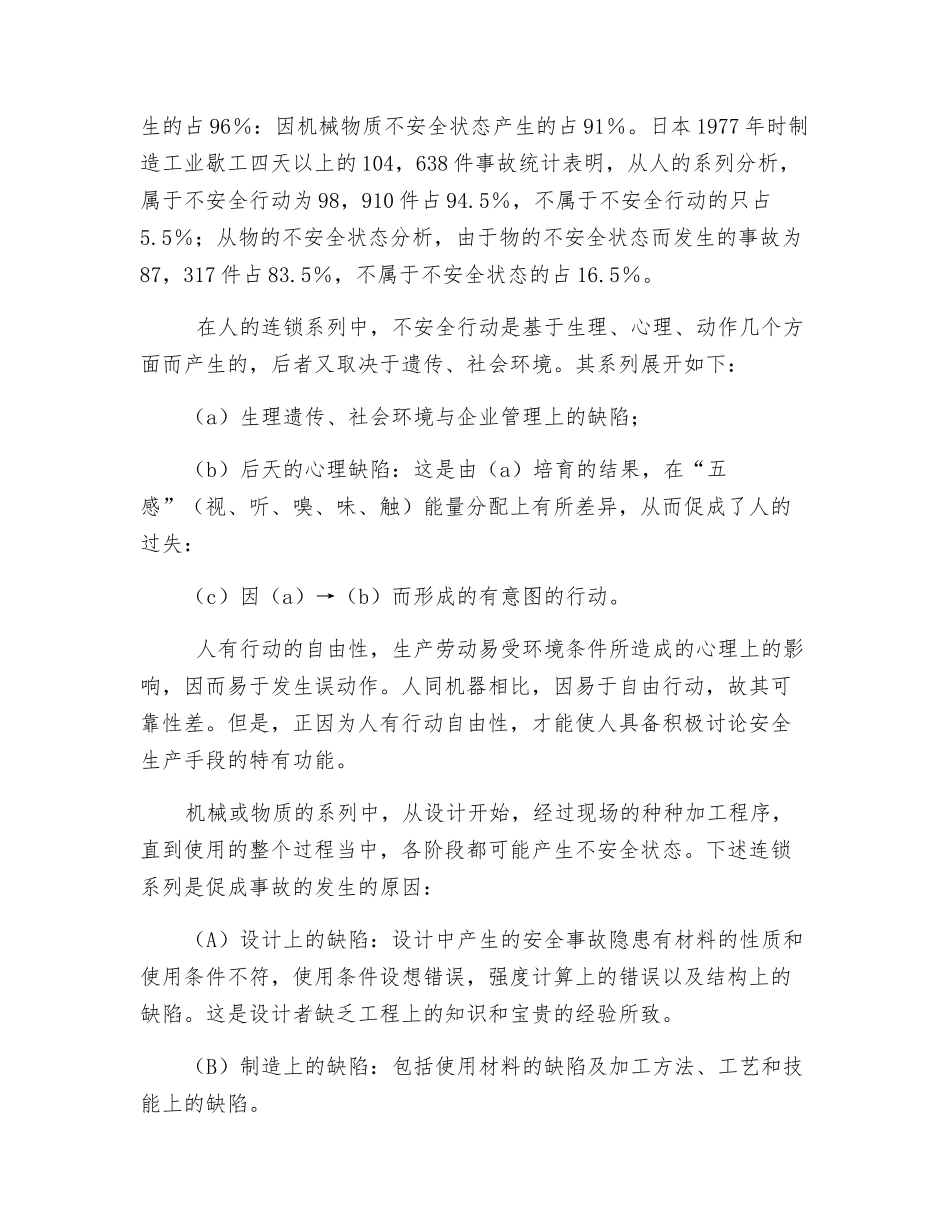 生的占96%：因机械物质不安全状态产生的占91%。日本1977年时制造工业歇工四天以上的104，638件事故统计表明，从人的系列分析，属于不安全行动为98，910件占94.5%，不属于不安全行动的只占5.5%；从物的不安全状态分析，由于物的不安全状态而发生的事故为87，317件占83.5%，不属于不安全状态的占16.5%。

在人的连锁系列中，不安全行动是基于生理、心理、动作几个方面而产生的，后者又取决于遗传、社会环境。其系列展开如下：

（a）生理遗传、社会环境与企业管理上的缺陷；

（b）后天的心理缺陷：这是由（a）培育的结果，在“五感”（视、听、嗅、味、触）能量分配上有所差异，从而促成了人的过失：

（c）因（a）→（b）而形成的有意图的行动。

人有行动的自由性，生产劳动易受环境条件所造成的心理上的影响，因而易于发生误动作。人同机器相比，因易于自由行动，故其可靠性差。但是，正因为人有行动自由性，才能使人具备积极讨论安全生产手段的特有功能。

机械或物质的系列中，从设计开始，经过现场的种种加工程序，直到使用的整个过程当中，各阶段都可能产生不安全状态。下述连锁系列是促成事故的发生的原因：

（A）设计上的缺陷：设计中产生的安全事故隐患有材料的性质和使用条件不符，使用条件设想错误，强度计算上的错误以及结构上的缺陷。这是设计者缺乏工程上的知识和宝贵的经验所致。

（B）制造上的缺陷：包括使用材料的缺陷及加工方法、工艺和技能上的缺陷。